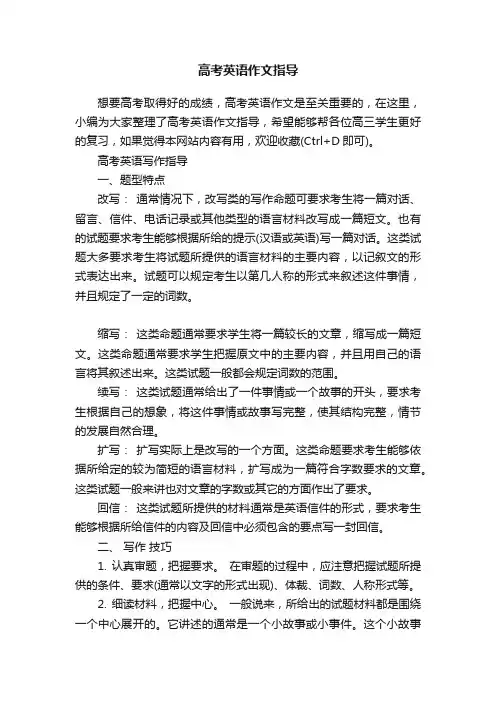 高考英语作文指导

想要高考取得好的成绩，高考英语作文是至关重要的，在这里，小编为大家整理了高考英语作文指导，希望能够帮各位高三学生更好的复习，如果觉得本网站内容有用，欢迎收藏(Ctrl+D 即可)。

高考英语写作指导

一、题型特点

改写： 通常情况下，改写类的写作命题可要求考生将一篇对话、留言、信件、电话记录或其他类型的语言材料改写成一篇短文。也有的试题要求考生能够根据所给的提示(汉语或英语)写一篇对话。这类试题大多要求考生将试题所提供的语言材料的主要内容，以记叙文的形式表达出来。试题可以规定考生以第几人称的形式来叙述这件事情，并且规定了一定的词数。

缩写： 这类命题通常要求学生将一篇较长的文章，缩写成一篇短文。这类命题通常要求学生把握原文中的主要内容，并且用自己的语言将其叙述出来。这类试题一般都会规定词数的范围。

续写： 这类试题通常给出了一件事情或一个故事的开头，要求考生根据自己的想象，将这件事情或故事写完整，使其结构完整，情节的发展自然合理。

扩写： 扩写实际上是改写的一个方面。这类命题要求考生能够依据所给定的较为简短的语言材料，扩写成为一篇符合字数要求的文章。这类试题一般来讲也对文章的字数或其它的方面作出了要求。

回信： 这类试题所提供的材料通常是英语信件的形式，要求考生能够根据所给信件的内容及回信中必须包含的要点写一封回信。

二、 写作 技巧

1. 认真审题，把握要求。 在审题的过程中，应注意把握试题所提供的条件、要求(通常以文字的形式出现)、体裁、词数、人称形式等。

2. 细读材料，把握中心。 一般说来，所给出的试题材料都是围绕一个中心展开的。它讲述的通常是一个小故事或小事件。这个小故事